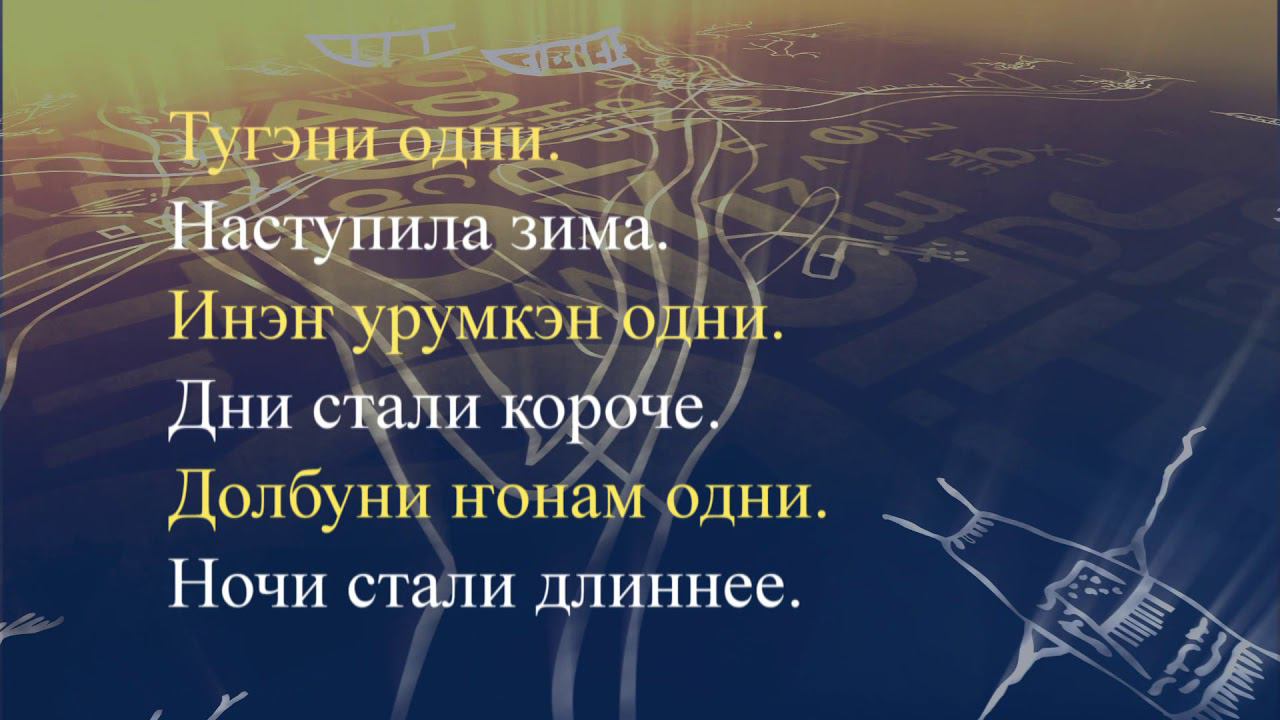 Тугэни одни.
Наступила зима.
Инэӈ урумкэн одни.
Дни стали короче.
Долбуни ӈонам одни.
Ночи стали длиннее.